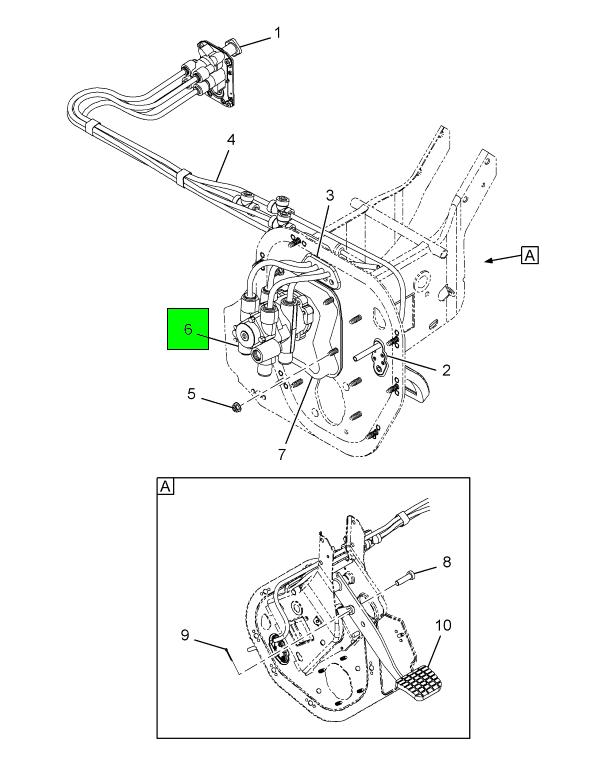 1
4
3
A
6
2
5
7
A
8
9
10